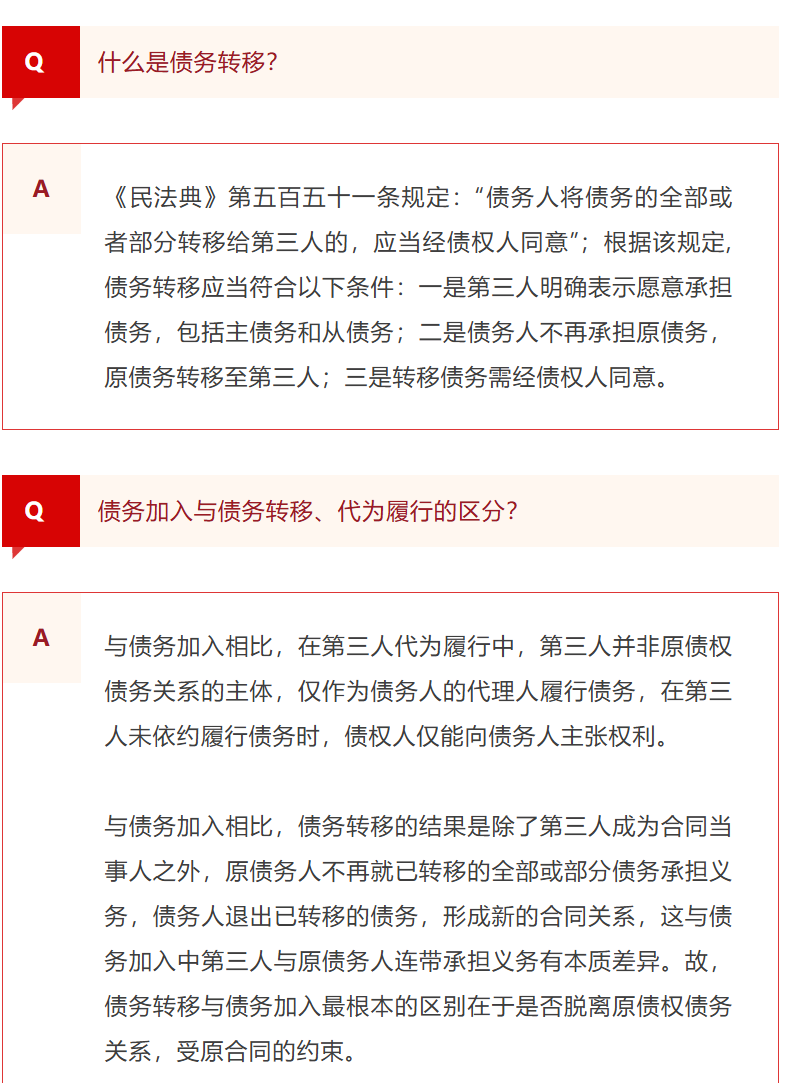 Q

什么是债务转移？

A

《民法典》第五百五十一条规定：“债务人将债务的全部或者部分转移给第三人的，应当经债权人同意”；根据该规定，债务转移应当符合以下条件：一是第三人明确表示愿意承担债务，包括主债务和从债务；二是债务人不再承担原债务，原债务转移至第三人；三是转移债务需经债权人同意。

Q

债务加入与债务转移、代为履行的区分？

A

与债务加入相比，在第三人代为履行中，第三人并非原债权债务关系的主体，仅作为债务人的代理人履行债务，在第三人未依约履行债务时，债权人仅能向债务人主张权利。

与债务加入相比，债务转移的结果是除了第三人成为合同当事人之外，原债务人不再就已转移的全部或部分债务承担义务，债务人退出已转移的债务，形成新的合同关系，这与债务加入中第三人与原债务人连带承担义务有本质差异。故，债务转移与债务加入最根本的区别在于是否脱离原债权债务关系，受原合同的约束。